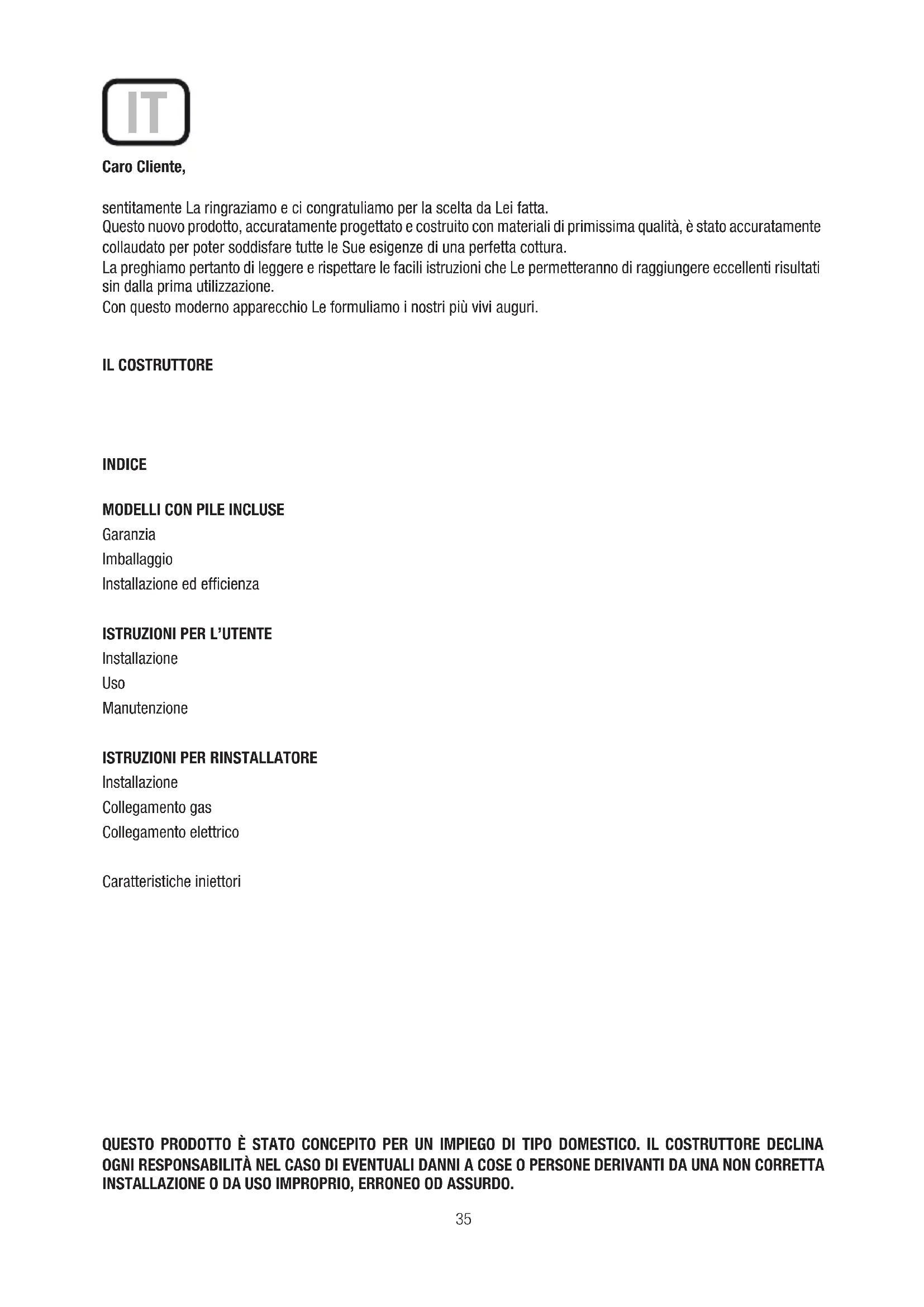 IT

Caro Cliente,

sentitamente La ringraziamo e ci congratuliamo per la scelta da Lei fatta.
Questo nuovo prodotto, accuratamente progettato e costruito con materiali di primissima qualità, è stato accuratamente collaudato per poter soddisfare tutte le Sue esigenze di una perfetta cottura.
La preghiamo pertanto di leggere e rispettare le facili istruzioni che Le permetteranno di raggiungere eccellenti risultati sin dalla prima utilizzazione.
Con questo moderno apparecchio Le formuliamo i nostri più vivi auguri.

IL COSTRUTTORE

INDICE

MODELLI CON PILE INCLUSE
Garanzia
Imballaggio
Installazione ed efficienza

ISTRUZIONI PER L'UTENTE
Installazione
Uso
Manutenzione

ISTRUZIONI PER RINSTALLATORE
Installazione
Collegamento gas
Collegamento elettrico

Caratteristiche iniettori

QUESTO PRODOTTO È STATO CONCEPITO PER UN IMPIEGO DI TIPO DOMESTICO. IL COSTRUTTORE DECLINA OGNI RESPONSABILITÀ NEL CASO DI EVENTUALI DANNI A COSE O PERSONE DERIVANTI DA UNA NON CORRETTA INSTALLAZIONE O DA USO IMPROPRIO, ERRONEO OD ASSURDO.

35